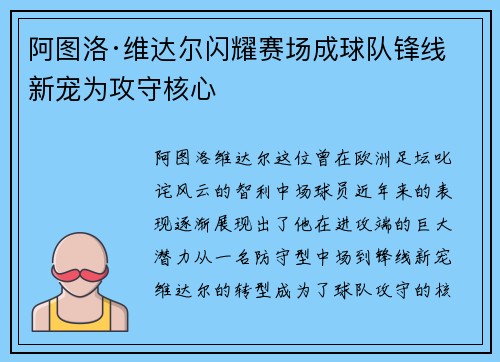 阿图洛·维达尔闪耀赛场成球队锋线新宠为攻守核心

阿图洛维达尔这位曾在欧洲足坛叱诧风云的智利中场球员近年来的表现逐渐展现出了他在进攻端的巨大潜力从一名防守型中场到锋线新宠维达尔的转型成为了球队攻守的核